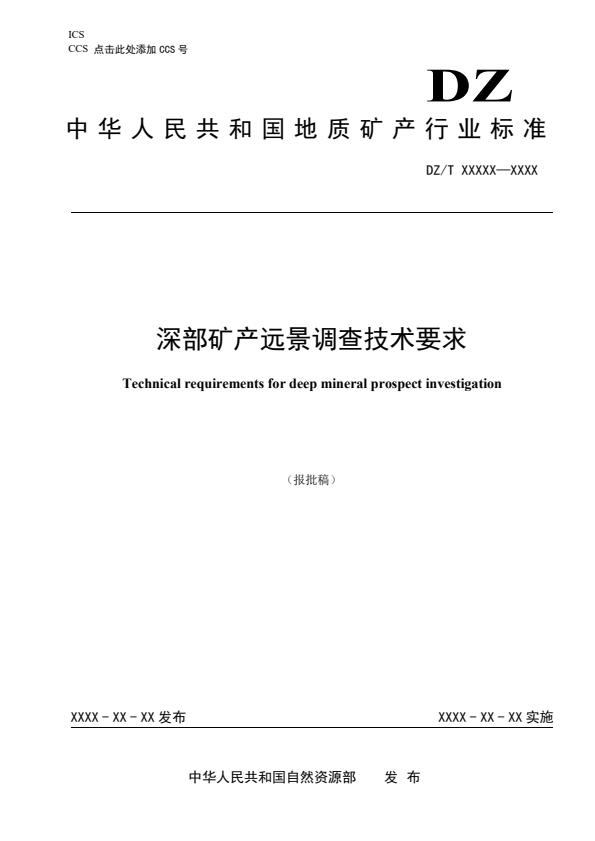 ICS
CCS 点击此处添加 CCS 号

DZ

中华人民共和国地质矿产行业标准

DZ/T XXXXX—XXXX

深部矿产远景调查技术要求

Technical requirements for deep mineral prospect investigation

（报批稿）

XXXX - XX - XX 发布

XXXX - XX - XX 实施

中华人民共和国自然资源部　发 布